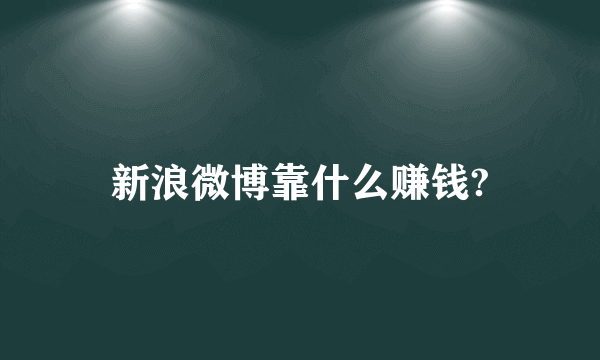 新浪微博靠什么赚钱?